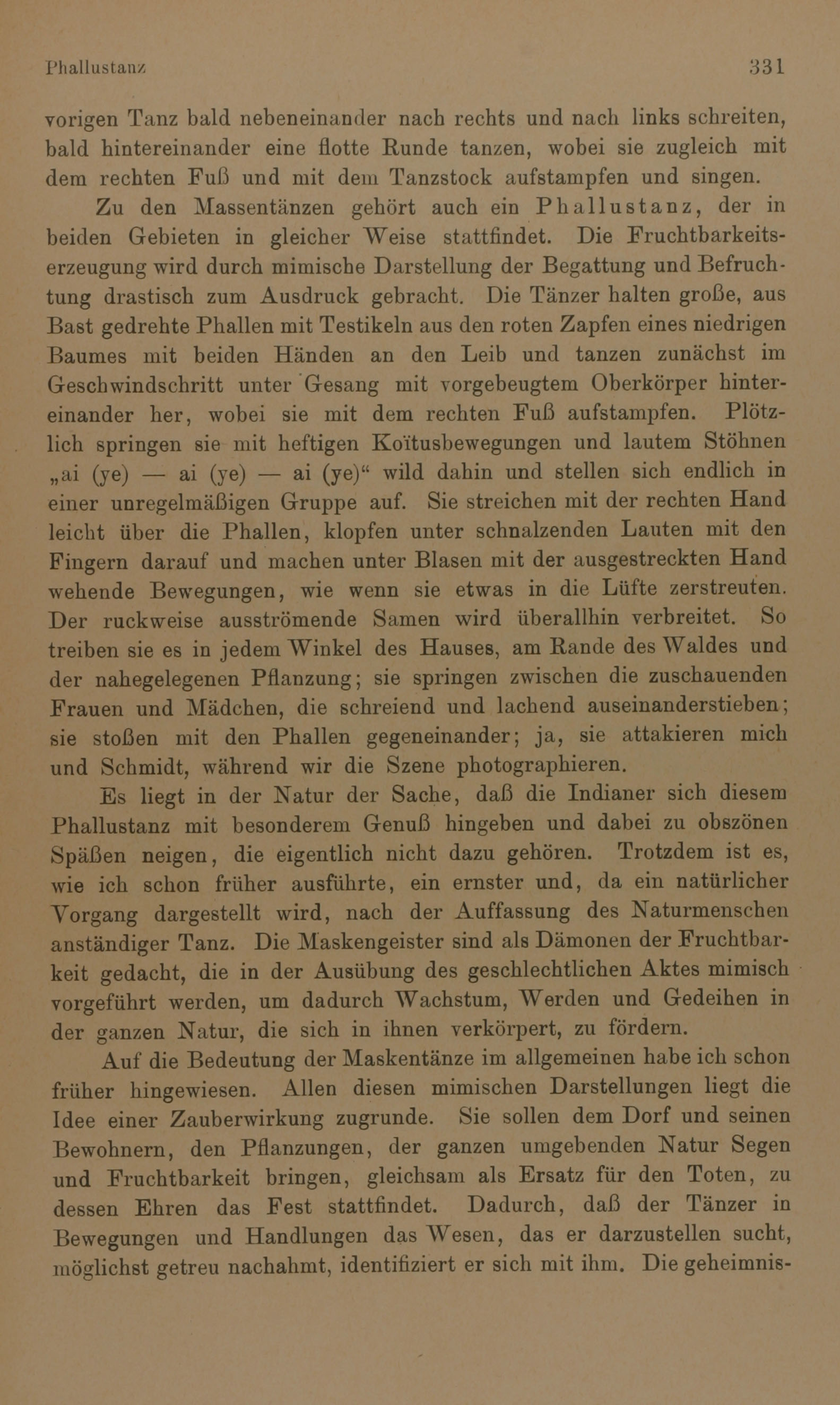 Phallustanz 331

vorigen Tanz bald nebeneinander nach rechts und nach links schreiten, bald hintereinander eine flotte Runde tanzen, wobei sie zugleich mit dem rechten Fuß und mit dem Tanzstock aufstampfen und singen.

Zu den Massentänzen gehört auch ein Phallustanz, der in beiden Gebieten in gleicher Weise stattfindet. Die Fruchtbarkeitserzeugung wird durch mimische Darstellung der Begattung und Befruchtung drastisch zum Ausdruck gebracht. Die Tänzer halten große, aus Bast gedrehte Phallen mit Testikeln aus den roten Zapfen eines niedrigen Baumes mit beiden Händen an den Leib und tanzen zunächst im Geschwindschritt unter Gesang mit vorgebeugtem Oberkörper hintereinander her, wobei sie mit dem rechten Fuß aufstampfen. Plötzlich springen sie mit heftigen Koïtusbewegungen und lautem Stöhnen „ai (ye) — ai (ye) — ai (ye)“ wild dahin und stellen sich endlich in einer unregelmäßigen Gruppe auf. Sie streichen mit der rechten Hand leicht über die Phallen, klopfen unter schnalzenden Lauten mit den Fingern darauf und machen unter Blasen mit der ausgestreckten Hand wehende Bewegungen, wie wenn sie etwas in die Lüfte zerstreuten. Der ruckweise ausströmende Samen wird überallhin verbreitet. So treiben sie es in jedem Winkel des Hauses, am Rande des Waldes und der nahegelegenen Pflanzung; sie springen zwischen die zuschauenden Frauen und Mädchen, die schreiend und lachend auseinanderstieben; sie stoßen mit den Phallen gegeneinander; ja, sie attakieren mich und Schmidt, während wir die Szene photographieren.

Es liegt in der Natur der Sache, daß die Indianer sich diesem Phallustanz mit besonderem Genuß hingeben und dabei zu obszönen Späßen neigen, die eigentlich nicht dazu gehören. Trotzdem ist es, wie ich schon früher ausführte, ein ernster und, da ein natürlicher Vorgang dargestellt wird, nach der Auffassung des Naturmenschen anständiger Tanz. Die Maskengeister sind als Dämonen der Fruchtbarkeit gedacht, die in der Ausübung des geschlechtlichen Aktes mimisch vorgeführt werden, um dadurch Wachstum, Werden und Gedeihen in der ganzen Natur, die sich in ihnen verkörpert, zu fördern.

Auf die Bedeutung der Maskentänze im allgemeinen habe ich schon früher hingewiesen. Allen diesen mimischen Darstellungen liegt die Idee einer Zauberwirkung zugrunde. Sie sollen dem Dorf und seinen Bewohnern, den Pflanzungen, der ganzen umgebenden Natur Segen und Fruchtbarkeit bringen, gleichsam als Ersatz für den Toten, zu dessen Ehren das Fest stattfindet. Dadurch, daß der Tänzer in Bewegungen und Handlungen das Wesen, das er darzustellen sucht, möglichst getreu nachahmt, identifiziert er sich mit ihm. Die geheimnis-